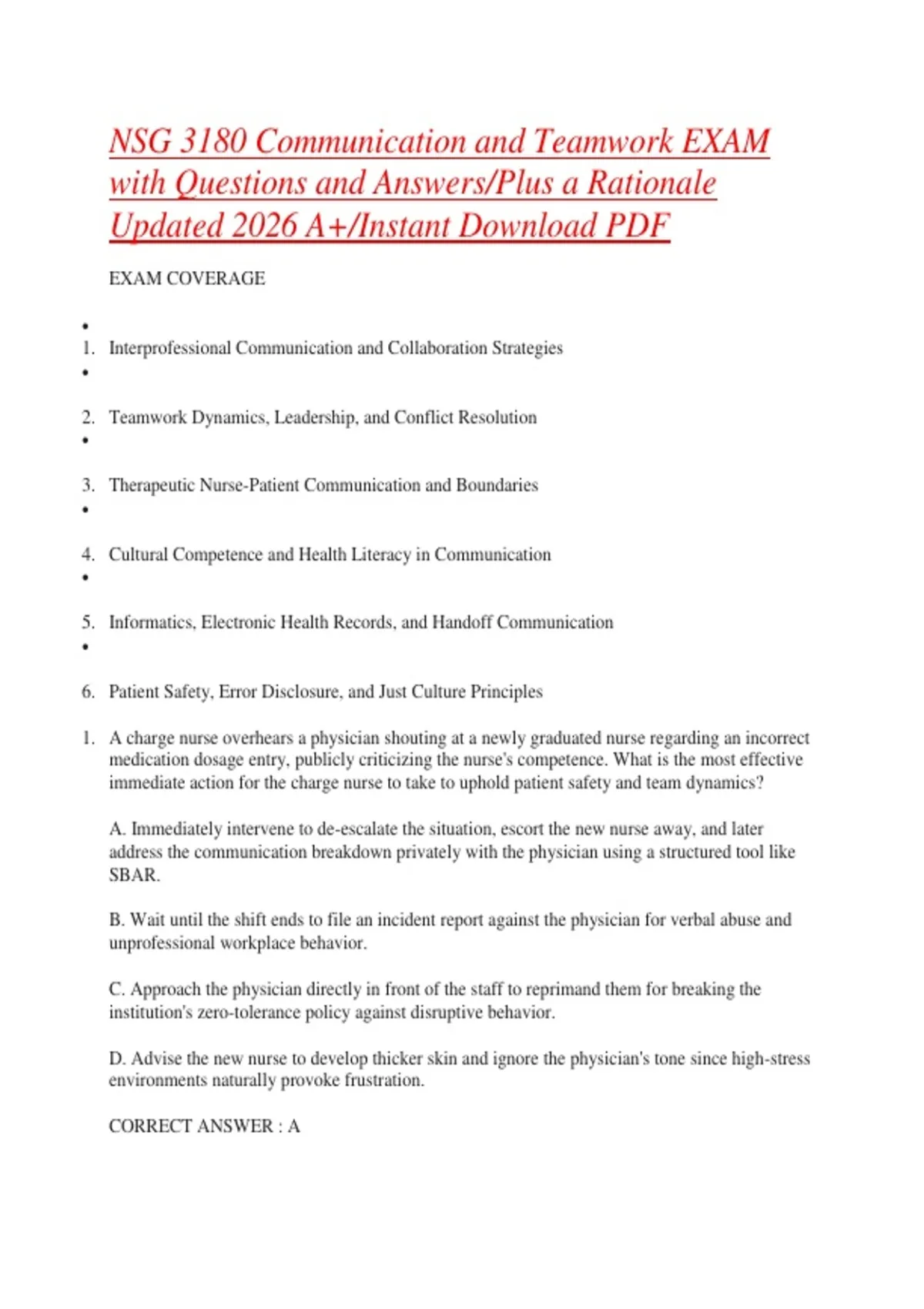 NSG 3180 Communication and Teamwork EXAM with Questions and Answers/Plus a Rationale Updated 2026 A+/Instant Download PDF

EXAM COVERAGE

•
1. Interprofessional Communication and Collaboration Strategies
•
2. Teamwork Dynamics, Leadership, and Conflict Resolution
•
3. Therapeutic Nurse-Patient Communication and Boundaries
•
4. Cultural Competence and Health Literacy in Communication
•
5. Informatics, Electronic Health Records, and Handoff Communication
•
6. Patient Safety, Error Disclosure, and Just Culture Principles

1. A charge nurse overhears a physician shouting at a newly graduated nurse regarding an incorrect medication dosage entry, publicly criticizing the nurse's competence. What is the most effective immediate action for the charge nurse to take to uphold patient safety and team dynamics?

A. Immediately intervene to de-escalate the situation, escort the new nurse away, and later address the communication breakdown privately with the physician using a structured tool like SBAR.

B. Wait until the shift ends to file an incident report against the physician for verbal abuse and unprofessional workplace behavior.

C. Approach the physician directly in front of the staff to reprimand them for breaking the institution's zero-tolerance policy against disruptive behavior.

D. Advise the new nurse to develop thicker skin and ignore the physician's tone since high-stress environments naturally provoke frustration.

CORRECT ANSWER : A